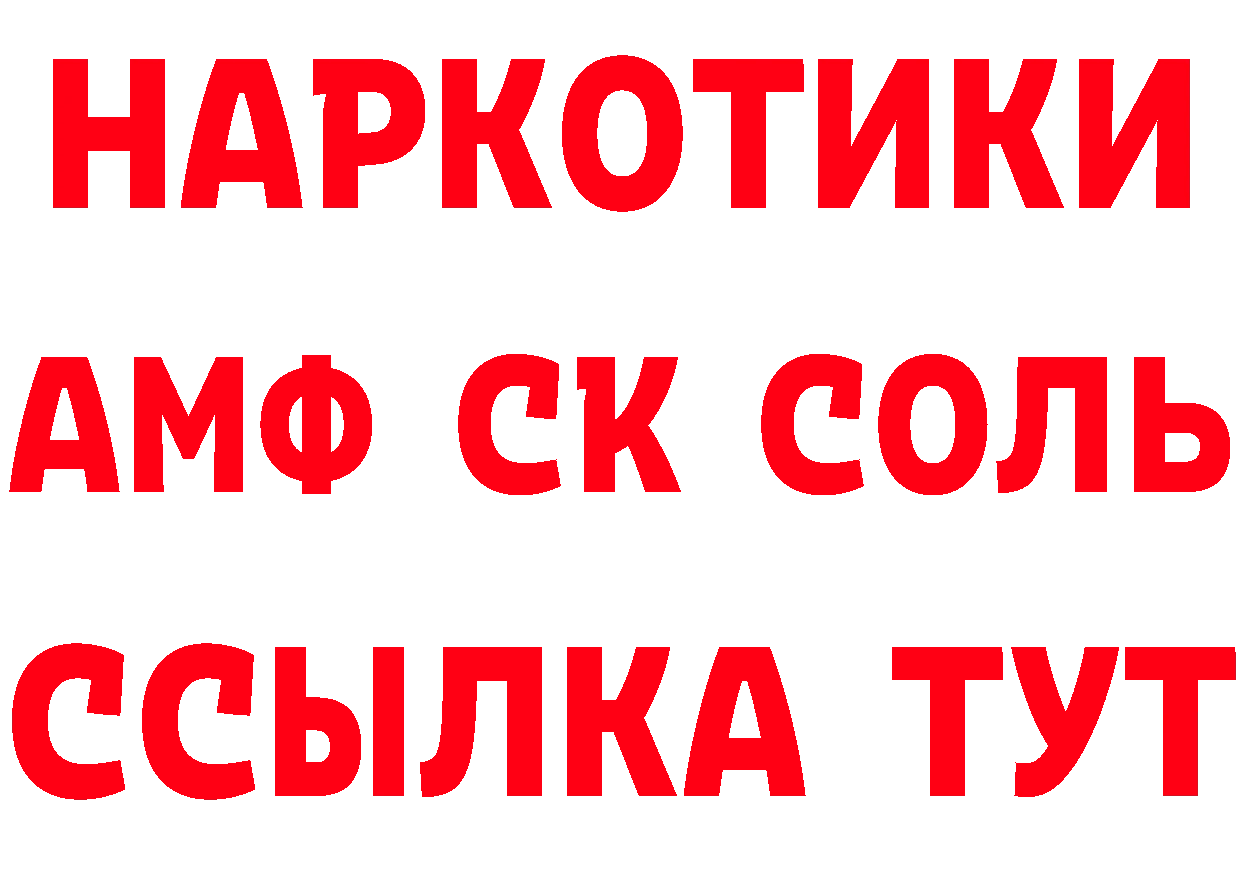 НАРКОТИКИ
АМФ СК СОЛЬ
ССЫЛКА ТУТ